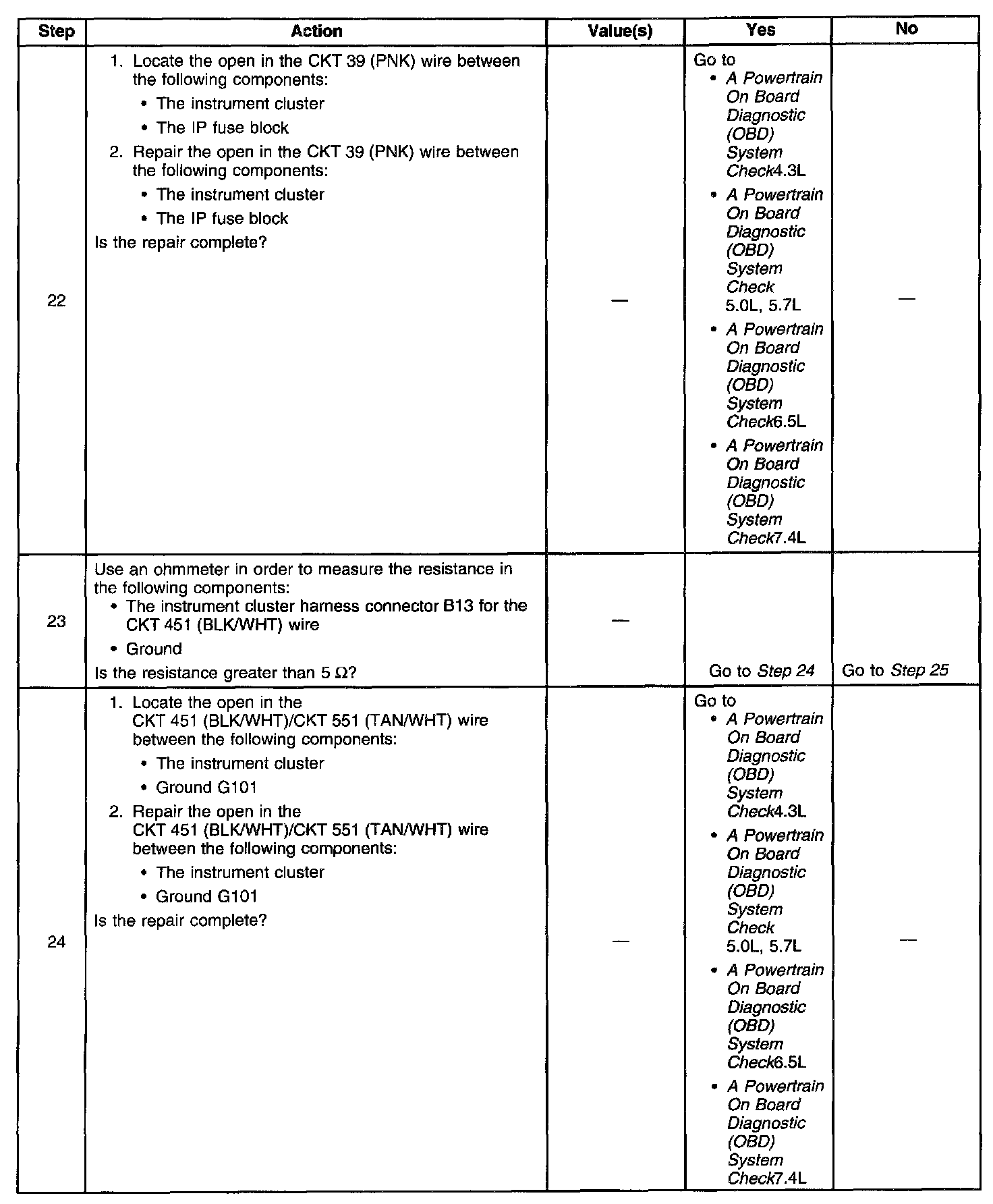 | Step | Action | Value(s) | Yes | No |
|---|---|---|---|---|
| 22 | 1. Locate the open in the CKT 39 (PNK) wire between the following components: • The instrument cluster • The IP fuse block 2. Repair the open in the CKT 39 (PNK) wire between the following components: • The instrument cluster • The IP fuse block Is the repair complete? | — | Go to • A Powertrain On Board Diagnostic (OBD) System Check4.3L • A Powertrain On Board Diagnostic (OBD) System Check 5.0L, 5.7L • A Powertrain On Board Diagnostic (OBD) System Check6.5L • A Powertrain On Board Diagnostic (OBD) System Check7.4L | — |
| 23 | Use an ohmmeter in order to measure the resistance in the following components: • The instrument cluster harness connector B13 for the CKT 451 (BLK/WHT) wire • Ground Is the resistance greater than 5 Ω? | — | Go to Step 24 | Go to Step 25 |
| 24 | 1. Locate the open in the CKT 451 (BLK/WHT)/CKT 551 (TAN/WHT) wire between the following components: • The instrument cluster • Ground G101 2. Repair the open in the CKT 451 (BLK/WHT)/CKT 551 (TAN/WHT) wire between the following components: • The instrument cluster • Ground G101 Is the repair complete? | — | Go to • A Powertrain On Board Diagnostic (OBD) System Check4.3L • A Powertrain On Board Diagnostic (OBD) System Check 5.0L, 5.7L • A Powertrain On Board Diagnostic (OBD) System Check6.5L • A Powertrain On Board Diagnostic (OBD) System Check7.4L | — |